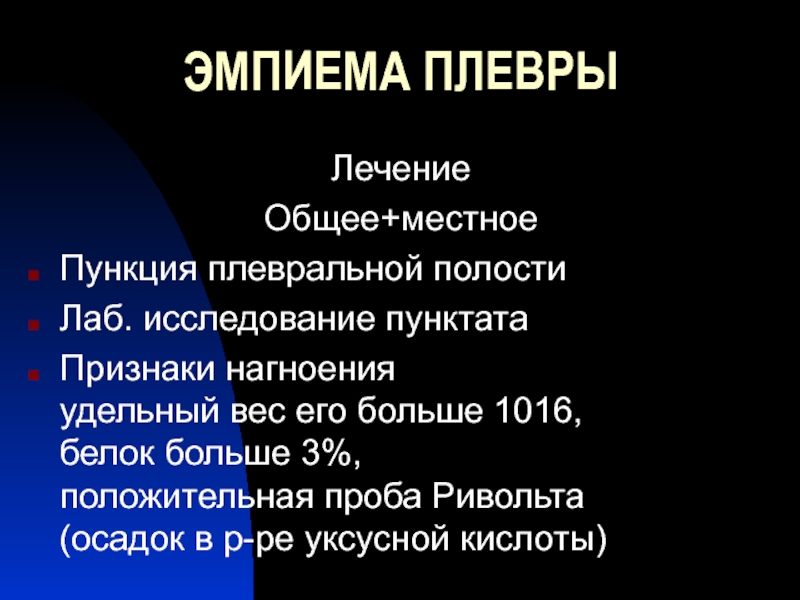 ЭМПИЕМА ПЛЕВРЫ

Лечение

Общее+местное

Пункция плевральной полости

Лаб. исследование пунктата

Признаки нагноения
удельный вес его больше 1016,
белок больше 3%,
положительная проба Ривольта
(осадок в р-ре уксусной кислоты)